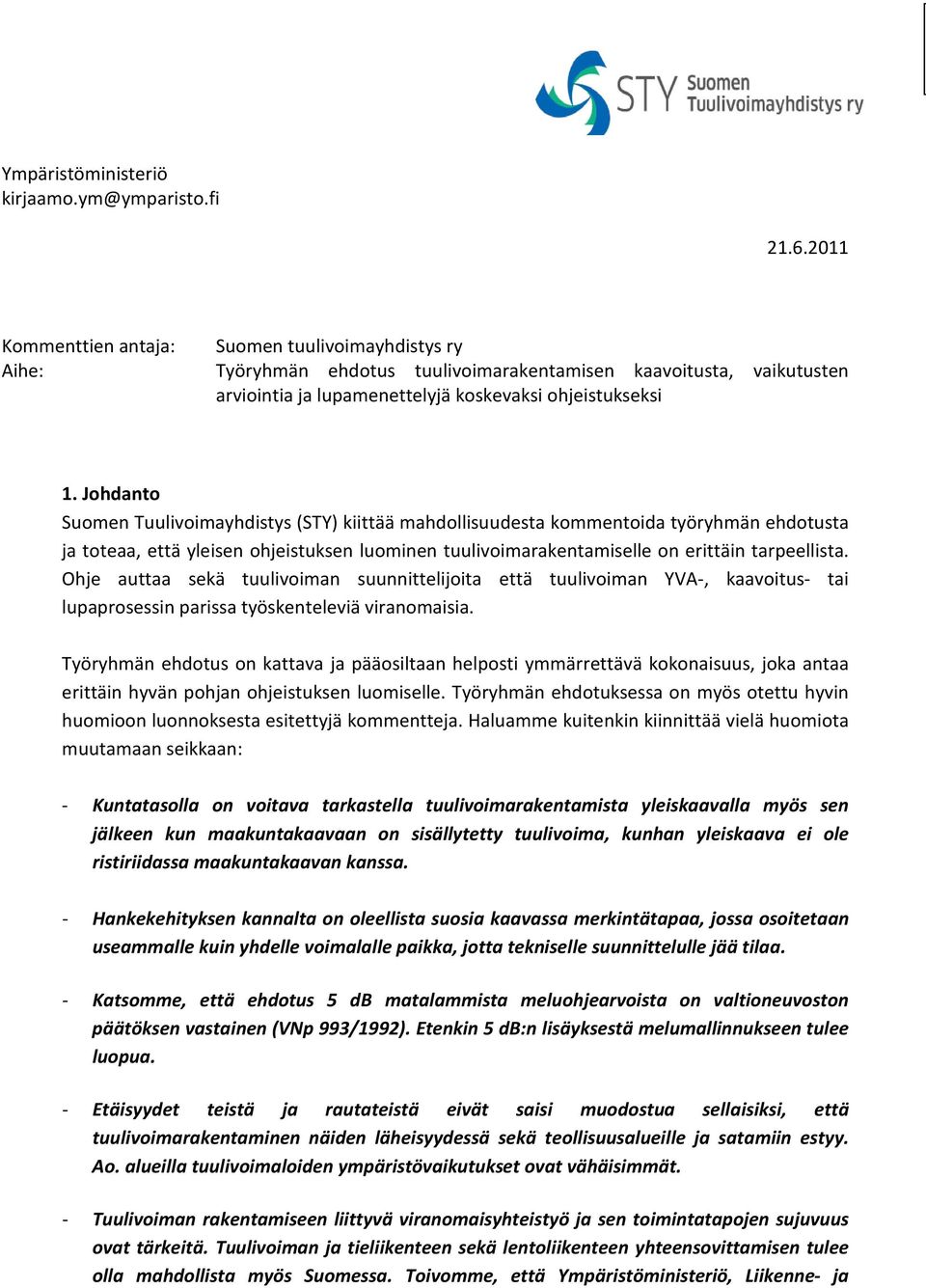 STY Suomen Tuulivoimayhdistys ry

Ympäristöministeriö
kirjaamo.ym@ymparisto.fi

21.6.2011

Kommenttien antaja: Suomen tuulivoimayhdistys ry
Aihe: Työryhmän ehdotus tuulivoimarakentamisen kaavoitusta, vaikutusten arviointia ja lupamenettelyjä koskevaksi ohjeistukseksi

1. Johdanto
Suomen Tuulivoimayhdistys (STY) kiittää mahdollisuudesta kommentoida työryhmän ehdotusta ja toteaa, että yleisen ohjeistuksen luominen tuulivoimarakentamiselle on erittäin tarpeellista. Ohje auttaa sekä tuulivoiman suunnittelijoita että tuulivoiman YVA-, kaavoitus- tai lupaprosessin parissa työskenteleviä viranomaisia.

Työryhmän ehdotus on kattava ja pääosiltaan helposti ymmärrettävä kokonaisuus, joka antaa erittäin hyvän pohjan ohjeistuksen luomiselle. Työryhmän ehdotuksessa on myös otettu hyvin huomioon luonnoksesta esitettyjä kommentteja. Haluamme kuitenkin kiinnittää vielä huomiota muutamaan seikkaan:

- Kuntatasolla on voitava tarkastella tuulivoimarakentamista yleiskaavalla myös sen jälkeen kun maakuntakaavaan on sisällytetty tuulivoima, kunhan yleiskaava ei ole ristiriidassa maakuntakaavan kanssa.

- Hankekehityksen kannalta on oleellista suosia kaavassa merkintätapaa, jossa osoitetaan useammalle kuin yhdelle voimalalle paikka, jotta tekniselle suunnittelulle jää tilaa.

- Katsomme, että ehdotus 5 dB matalammista meluohjearvoista on valtioneuvoston päätöksen vastainen (VNp 993/1992). Etenkin 5 dB:n lisäyksestä melumallinnukseen tulee luopua.

- Etäisyydet teistä ja rautateistä eivät saisi muodostua sellaisiksi, että tuulivoimarakentaminen näiden läheisyydessä sekä teollisuusalueille ja satamiin estyy. Ao. alueilla tuulivoimaloiden ympäristövaikutukset ovat vähäisimmät.

- Tuulivoiman rakentamiseen liittyvä viranomaisyhteistyö ja sen toimintatapojen sujuvuus ovat tärkeitä. Tuulivoiman ja tieliikenteen sekä lentoliikenteen yhteensovittamisen tulee olla mahdollista myös Suomessa. Toivomme, että Ympäristöministeriö, Liikenne- ja